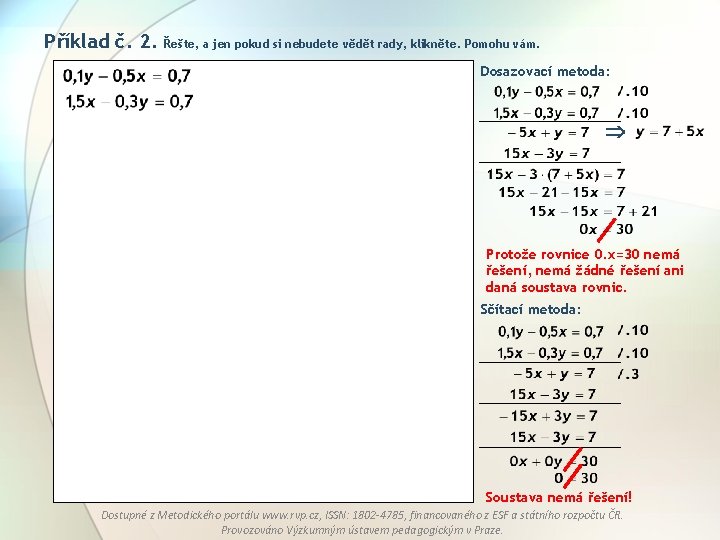 Příklad č. 2. Řešte, a jen pokud si nebudete vědět rady, klikněte. Pomohu vám.

$0{,}1y - 0{,}5x = 0{,}7$
$1{,}5x - 0{,}3y = 0{,}7$

Dosazovací metoda:
$0{,}1y - 0{,}5x = 0{,}7$ /.10
$1{,}5x - 0{,}3y = 0{,}7$ /.10
$-5x + y = 7 \Rightarrow y = 7 - 5x$
$15x - 3y = 7$
$15x - 3 \cdot (7 + 5x) = 7$
$15x - 21 - 15x = 7$
$15x - 15x = 7 + 21$
$0x \neq 30$

Protože rovnice 0.x=30 nemá řešení, nemá žádné řešení ani daná soustava rovnic.

Sčítací metoda:
$0{,}1y - 0{,}5x = 0{,}7$ /.10
$1{,}5x - 0{,}3y = 0{,}7$ /.10
$-5x + y = 7$ /.3
$15x - 3y = 7$
$-15x + 3y = 7$
$15x - 3y = 7$
$0x + 0y \neq 30$
$0 \neq 30$

Soustava nemá řešení!

Dostupné z Metodického portálu www.rvp.cz, ISSN: 1802-4785, financovaného z ESF a státního rozpočtu ČR. Provozováno Výzkumným ústavem pedagogickým v Praze.